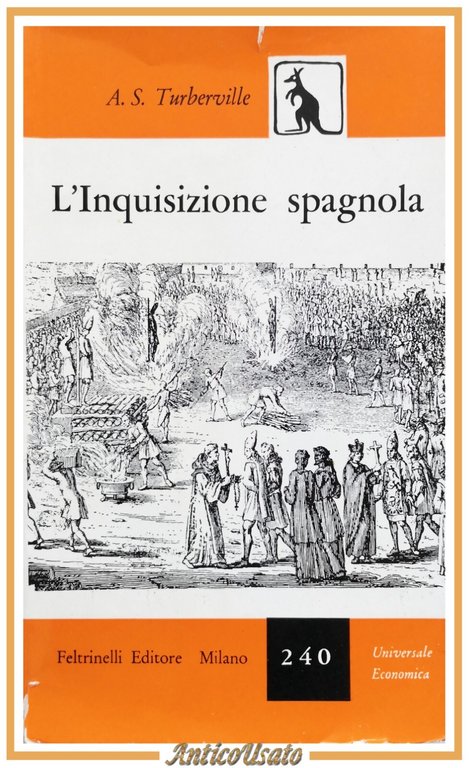 A. S. Turberville

L'Inquisizione spagnola

Feltrinelli Editore Milano

240

Universale
Economica

AnticoUsato